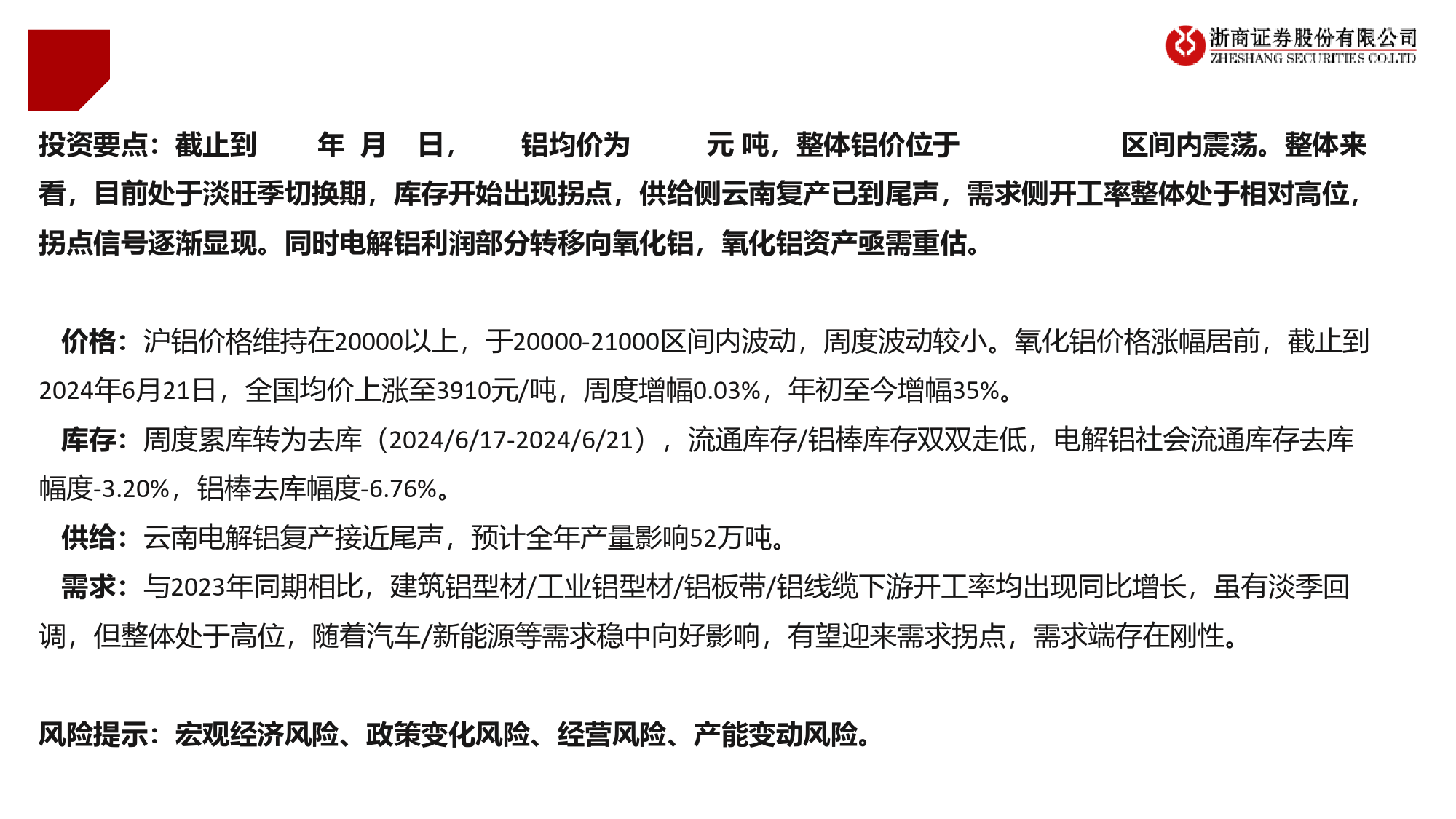 浙商证券股份有限公司
ZHESHANG SECURITIES CO.LTD

投资要点：截止到 年 月 日， 铝均价为 元 吨，整体铝价位于 区间内震荡。整体来看，目前处于淡旺季切换期，库存开始出现拐点，供给侧云南复产已到尾声，需求侧开工率整体处于相对高位，拐点信号逐渐显现。同时电解铝利润部分转移向氧化铝，氧化铝资产亟需重估。

价格：沪铝价格维持在20000以上，于20000-21000区间内波动，周度波动较小。氧化铝价格涨幅居前，截止到2024年6月21日，全国均价上涨至3910元/吨，周度增幅0.03%，年初至今增幅35%。

库存：周度累库转为去库（2024/6/17-2024/6/21），流通库存/铝棒库存双双走低，电解铝社会流通库存去库幅度-3.20%，铝棒去库幅度-6.76%。

供给：云南电解铝复产接近尾声，预计全年产量影响52万吨。

需求：与2023年同期相比，建筑铝型材/工业铝型材/铝板带/铝线缆下游开工率均出现同比增长，虽有淡季回调，但整体处于高位，随着汽车/新能源等需求稳中向好影响，有望迎来需求拐点，需求端存在刚性。

风险提示：宏观经济风险、政策变化风险、经营风险、产能变动风险。